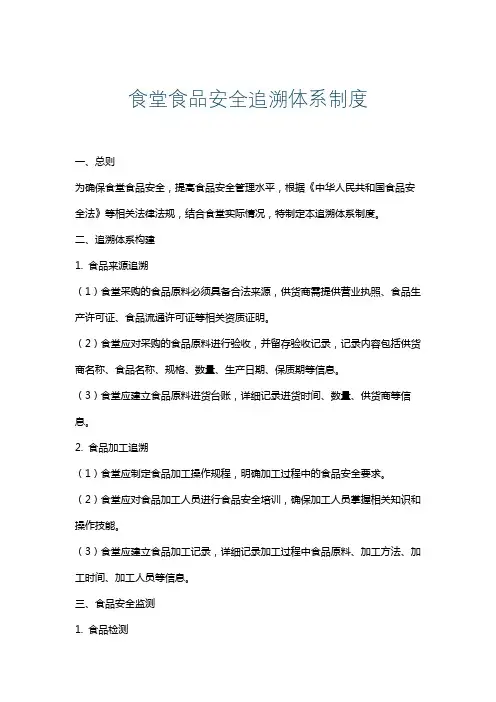 食堂食品安全追溯体系制度

一、总则

为确保食堂食品安全，提高食品安全管理水平，根据《中华人民共和国食品安全法》等相关法律法规，结合食堂实际情况，特制定本追溯体系制度。

二、追溯体系构建

1. 食品来源追溯

（1）食堂采购的食品原料必须具备合法来源，供货商需提供营业执照、食品生产许可证、食品流通许可证等相关资质证明。

（2）食堂应对采购的食品原料进行验收，并留存验收记录，记录内容包括供货商名称、食品名称、规格、数量、生产日期、保质期等信息。

（3）食堂应建立食品原料进货台账，详细记录进货时间、数量、供货商等信息。

2. 食品加工追溯

（1）食堂应制定食品加工操作规程，明确加工过程中的食品安全要求。

（2）食堂应对食品加工人员进行食品安全培训，确保加工人员掌握相关知识和操作技能。

（3）食堂应建立食品加工记录，详细记录加工过程中食品原料、加工方法、加工时间、加工人员等信息。

三、食品安全监测

1. 食品检测